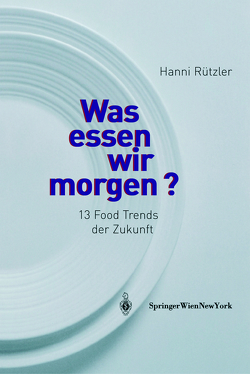 Hanni Rützler

Was essen wir morgen ?

13 Food Trends der Zukunft

SpringerWienNewYork